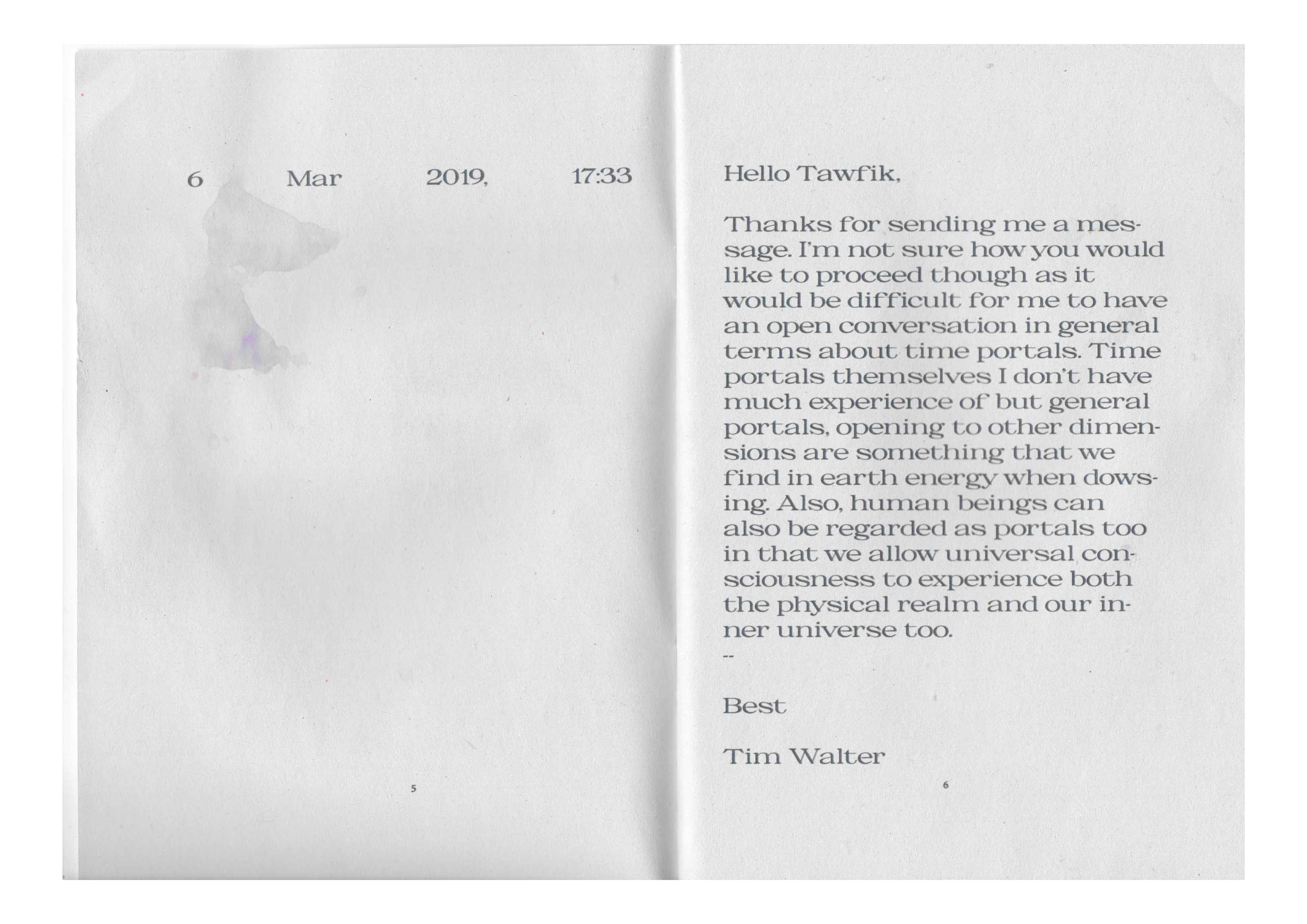 6 Mar 2019, 17:33

5

Hello Tawfik,

Thanks for sending me a message. I'm not sure how you would like to proceed though as it would be difficult for me to have an open conversation in general terms about time portals. Time portals themselves I don't have much experience of but general portals, opening to other dimensions are something that we find in earth energy when dowsing. Also, human beings can also be regarded as portals too in that we allow universal consciousness to experience both the physical realm and our inner universe too.

--

Best

Tim Walter

6